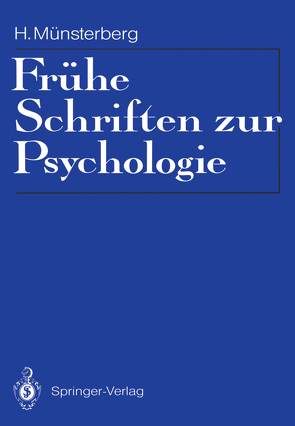 H. Münsterberg

Frühe Schriften zur Psychologie

Springer-Verlag